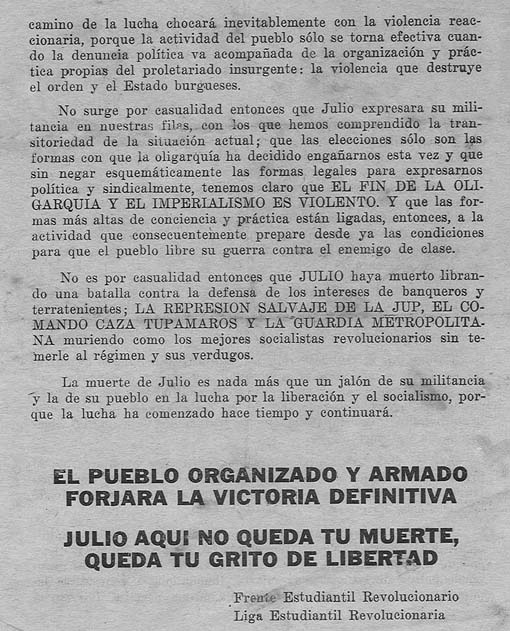 camino de la lucha chocará inevitablemente con la violencia reaccionaria, porque la actividad del pueblo sólo se torna efectiva cuando la denuncia política va acompañada de la organización y práctica propias del proletariado insurgente: la violencia que destruye el orden y el Estado burgueses.

No surge por casualidad entonces que Julio expresara su militancia en nuestras filas, con los que hemos comprendido la transitoriedad de la situación actual; que las elecciones sólo son las formas con que la oligarquía ha decidido engañarnos esta vez y que sin negar esquemáticamente las formas legales para expresarnos política y sindicalmente, tenemos claro que EL FIN DE LA OLIGARQUIA Y EL IMPERIALISMO ES VIOLENTO. Y que las formas más altas de conciencia y práctica están ligadas, entonces, a la actividad que consecuentemente prepare desde ya las condiciones para que el pueblo libre su guerra contra el enemigo de clase.

No es por casualidad entonces que JULIO haya muerto librando una batalla contra la defensa de los intereses de banqueros y terratenientes; LA REPRESION SALVAJE DE LA JUP, EL COMANDO CAZA TUPAMAROS Y LA GUARDIA METROPOLITANA muriendo como los mejores socialistas revolucionarios sin temerle al régimen y sus verdugos.

La muerte de Julio es nada más que un jalón de su militancia y la de su pueblo en la lucha por la liberación y el socialismo, porque la lucha ha comenzado hace tiempo y continuará.

EL PUEBLO ORGANIZADO Y ARMADO FORJARA LA VICTORIA DEFINITIVA

JULIO AQUI NO QUEDA TU MUERTE, QUEDA TU GRITO DE LIBERTAD

Frente Estudiantil Revolucionario
Liga Estudiantil Revolucionaria